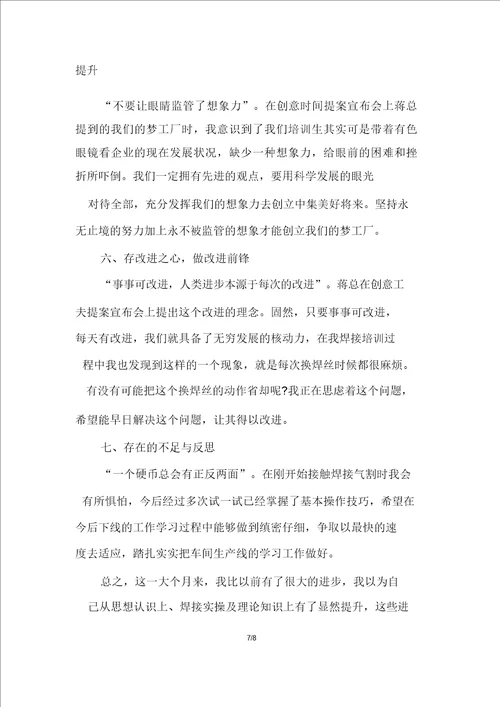 提升

“不要让眼睛监管了想象力”。在创意时间提案宣布会上蒋总提到的我们的梦工厂时，我意识到了我们培训生其实可是带着有色眼镜看企业的现在发展状况，缺少一种想象力，给眼前的困难和挫折所吓倒。我们一定拥有先进的观点，要用科学发展的眼光

对待全部，充分发挥我们的想象力去创立中集美好将来。坚持永无止境的努力加上永不被监管的想象才能创立我们的梦工厂。

六、存改进之心，做改进前锋

“事事可改进，人类进步本源于每次的改进”。蒋总在创意工夫提案宣布会上提出这个改进的理念。固然，只要事事可改进，每天有改进，我们就具备了无穷发展的核动力，在我焊接培训过程中我也发现到这样的一个现象，就是每次换焊丝时候都很麻烦。有没有可能把这个换焊丝的动作省却呢?我正在思虑着这个问题，希望能早日解决这个问题，让其得以改进。

七、存在的不足与反思

“一个硬币总会有正反两面”。在刚开始接触焊接气割时我会有所惧怕，今后经过多次试一试已经掌握了基本操作技巧，希望在今后下线的工作学习过程中能够做到缜密仔细，争取以最快的速度去适应，踏扎实实把车间生产线的学习工作做好。

总之，这一大个月来，我比以前有了很大的进步，我以为自己从思想认识上、焊接实操及理论知识上有了显然提升，这些进

7/8